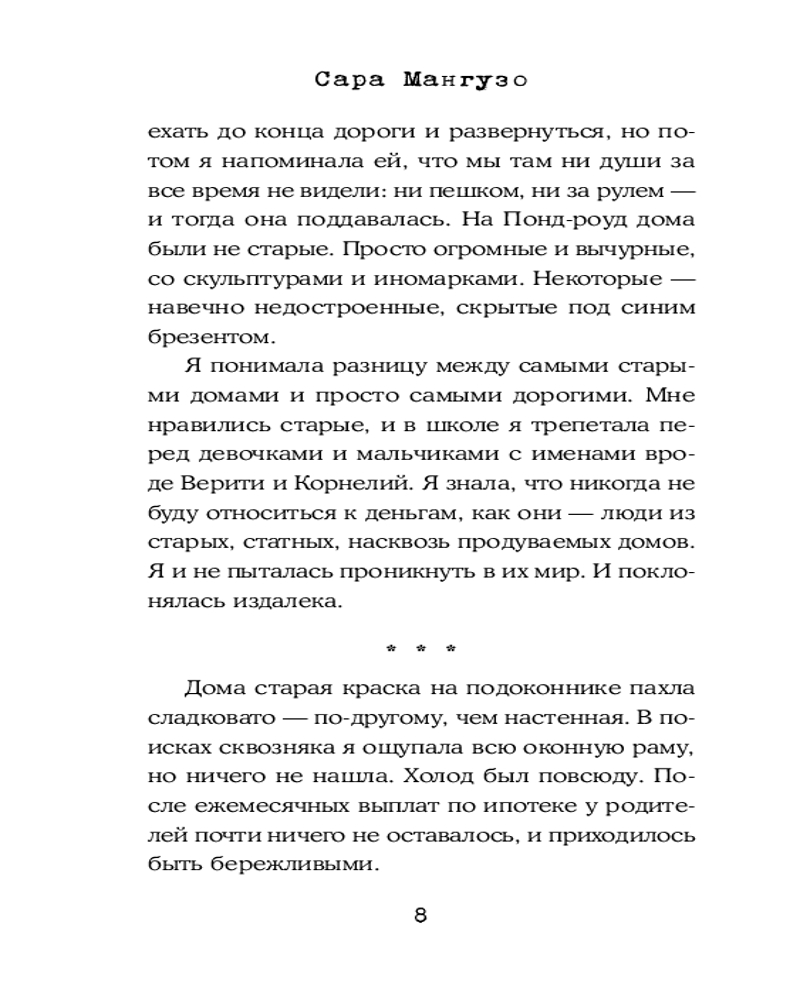 Сара Мангузо

ехать до конца дороги и развернуться, но потом я напоминала ей, что мы там ни души за все время не видели: ни пешком, ни за рулем — и тогда она поддавалась. На Понд-роуд дома были не старые. Просто огромные и вычурные, со скульптурами и иномарками. Некоторые — навечно недостроенные, скрытые под синим брезентом.

Я понимала разницу между самыми старыми домами и просто самыми дорогими. Мне нравились старые, и в школе я трепетала перед девочками и мальчиками с именами вроде Верити и Корнелий. Я знала, что никогда не буду относиться к деньгам, как они — люди из старых, статных, насквозь продуваемых домов. Я и не пыталась проникнуть в их мир. И поклонялась издалека.

* * *

Дома старая краска на подоконнике пахла сладковато — по-другому, чем настенная. В поисках сквозняка я ощупала всю оконную раму, но ничего не нашла. Холод был повсюду. После ежемесячных выплат по ипотеке у родителей почти ничего не оставалось, и приходилось быть бережливыми.

8